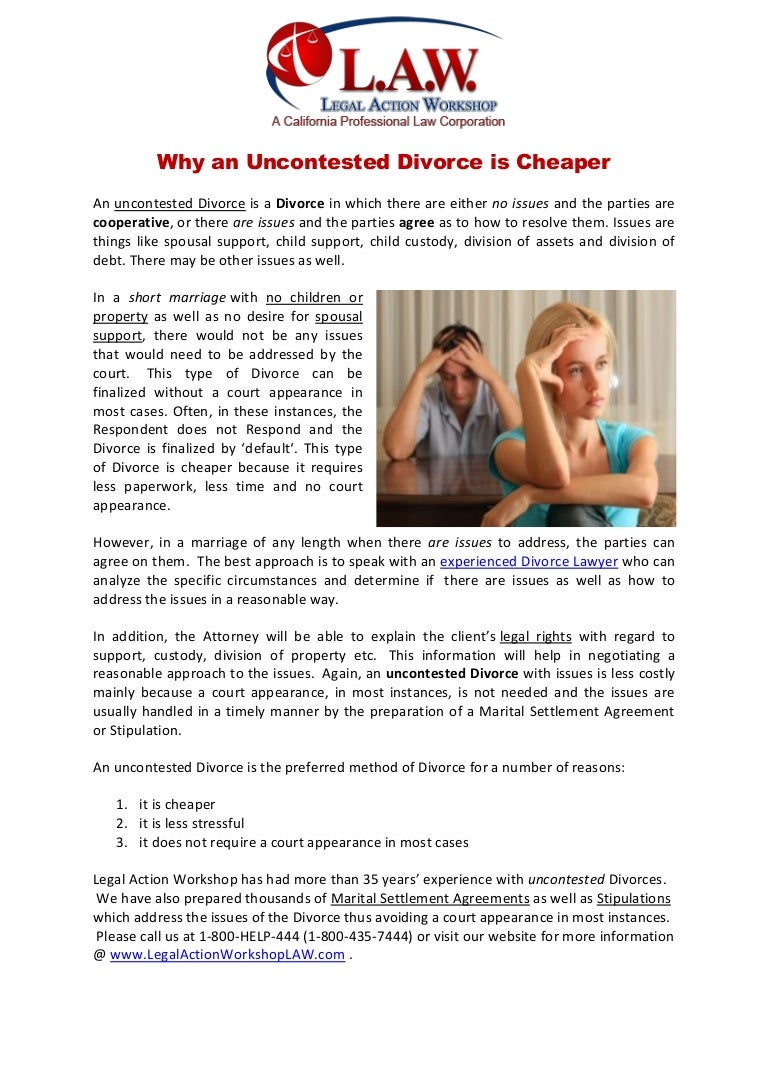 L.A.W.
LEGAL ACTION WORKSHOP
A California Professional Law Corporation

Why an Uncontested Divorce is Cheaper

An uncontested Divorce is a Divorce in which there are either no issues and the parties are cooperative, or there are issues and the parties agree as to how to resolve them. Issues are things like spousal support, child support, child custody, division of assets and division of debt. There may be other issues as well.

In a short marriage with no children or property as well as no desire for spousal support, there would not be any issues that would need to be addressed by the court. This type of Divorce can be finalized without a court appearance in most cases. Often, in these instances, the Respondent does not Respond and the Divorce is finalized by 'default'. This type of Divorce is cheaper because it requires less paperwork, less time and no court appearance.

However, in a marriage of any length when there are issues to address, the parties can agree on them. The best approach is to speak with an experienced Divorce Lawyer who can analyze the specific circumstances and determine if there are issues as well as how to address the issues in a reasonable way.

In addition, the Attorney will be able to explain the client's legal rights with regard to support, custody, division of property etc. This information will help in negotiating a reasonable approach to the issues. Again, an uncontested Divorce with issues is less costly mainly because a court appearance, in most instances, is not needed and the issues are usually handled in a timely manner by the preparation of a Marital Settlement Agreement or Stipulation.

An uncontested Divorce is the preferred method of Divorce for a number of reasons:

1. it is cheaper
2. it is less stressful
3. it does not require a court appearance in most cases

Legal Action Workshop has had more than 35 years' experience with uncontested Divorces. We have also prepared thousands of Marital Settlement Agreements as well as Stipulations which address the issues of the Divorce thus avoiding a court appearance in most instances. Please call us at 1-800-HELP-444 (1-800-435-7444) or visit our website for more information @ www.LegalActionWorkshopLAW.com .